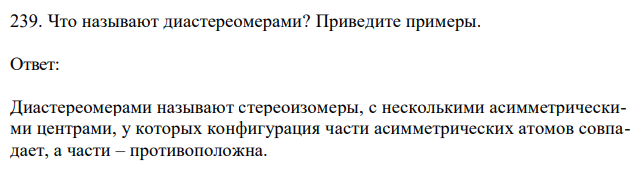 239. Что называют диастереомерами? Приведите примеры.

Ответ:

Диастереомерами называют стереоизомеры, с несколькими асимметрическими центрами, у которых конфигурация части асимметрических атомов совпадает, а части – противоположна.